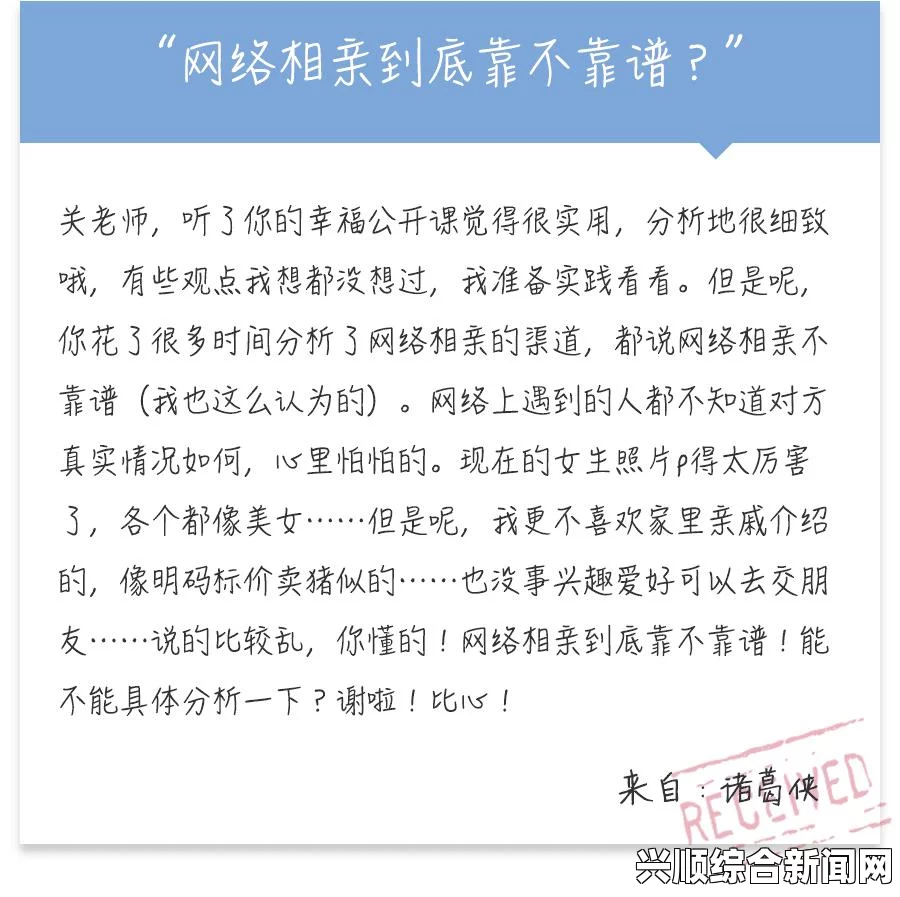 “网络相亲到底靠不靠谱？”

关老师，听了你的幸福公开课觉得很实用，分析地很细致哦，有些观点我想都没想过，我准备实践看看。但是呢，你花了很多时间分析了网络相亲的渠道，都说网络相亲不靠谱（我也这么认为的）。网络上遇到的人都不知道对方真实情况如何，心里怕怕的。现在的女生照片p得太厉害了，各个都像美女……但是呢，我更不喜欢家里亲戚介绍的，像明码标价卖猪似的……也没事兴趣爱好可以去交朋友……说的比较乱，你懂的！网络相亲到底靠不靠谱！能不能具体分析一下？谢啦！比心！

来自：诸葛侠

RECEIVED

兴顺综合新闻网